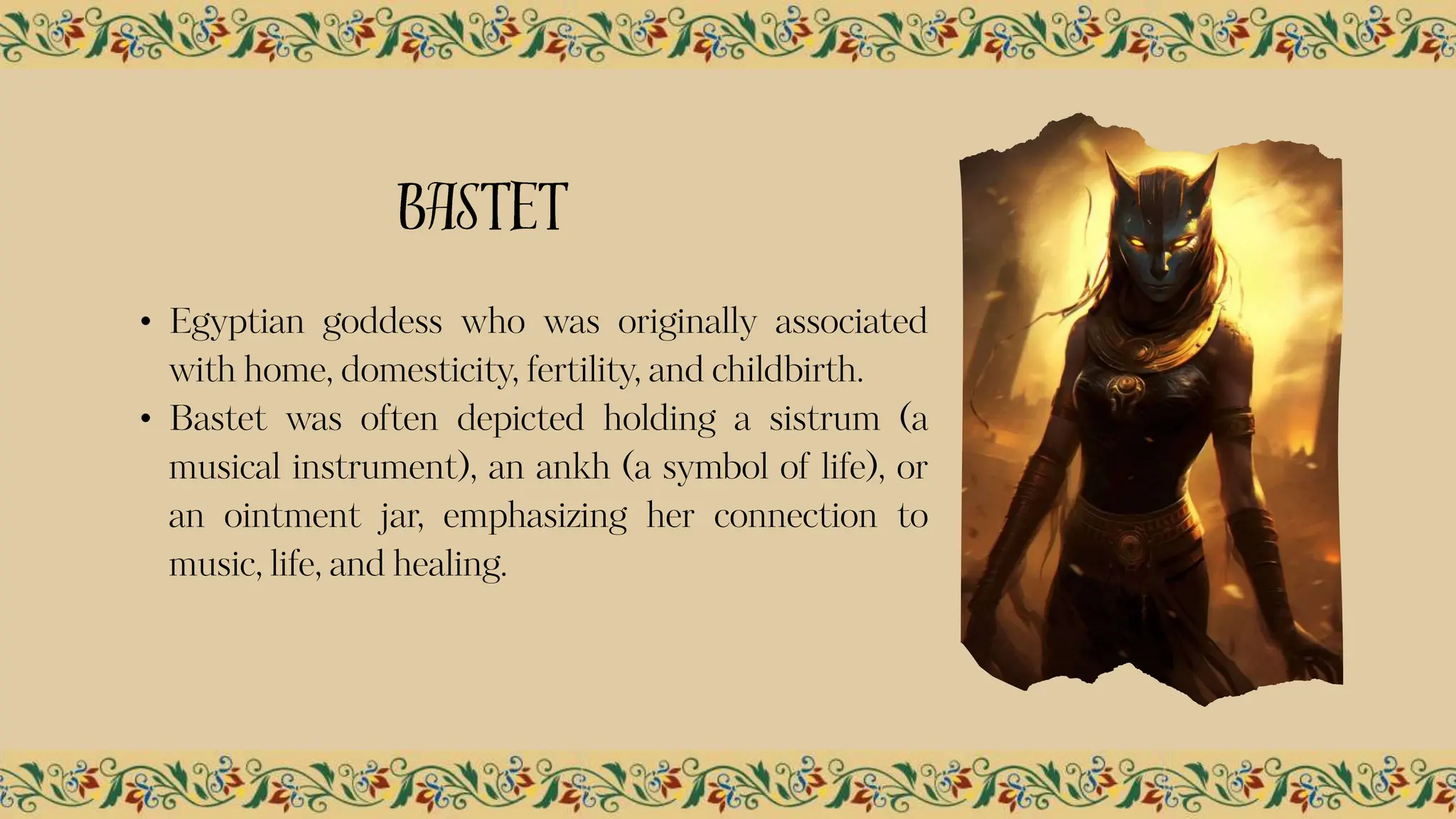 BASTET

• Egyptian goddess who was originally associated with home, domesticity, fertility, and childbirth.
• Bastet was often depicted holding a sistrum (a musical instrument), an ankh (a symbol of life), or an ointment jar, emphasizing her connection to music, life, and healing.